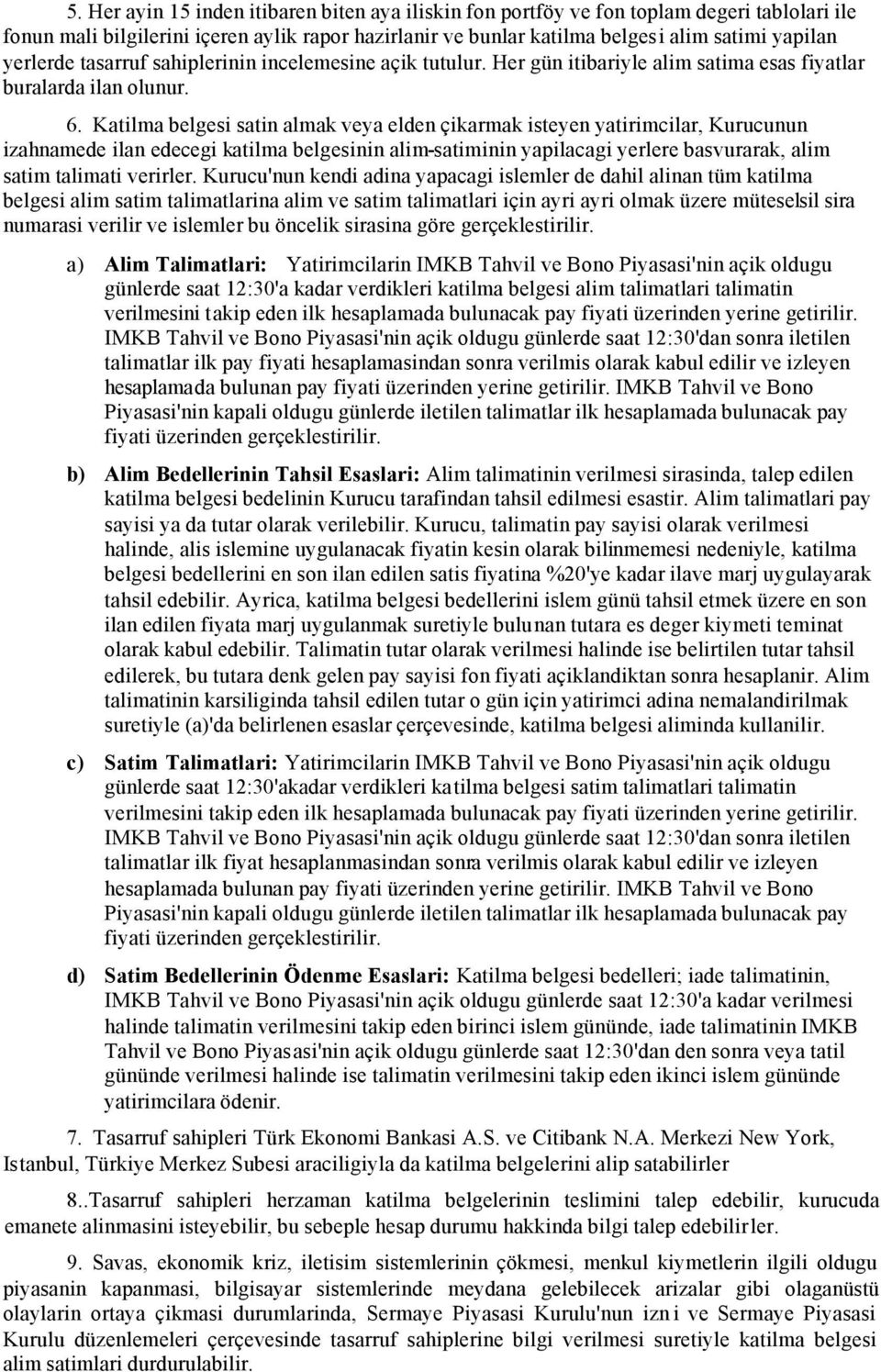 5. Her ayin 15 inden itibaren biten aya iliskin fon portföy ve fon toplam degeri tablolari ile fonun mali bilgilerini içeren aylik rapor hazirlanir ve bunlar katilma belgesi alim satimi yapilan yerlerde tasarruf sahiplerinin incelemesine açik tutulur. Her gün itibariyle alim satima esas fiyatlar buralarda ilan olunur.

6. Katilma belgesi satin almak veya elden çikarmak isteyen yatirimcilar, Kurucunun izahnamede ilan edecegi katilma belgesinin alim-satiminin yapilacagi yerlere basvurarak, alim satim talimati verirler. Kurucu'nun kendi adina yapacagi islemler de dahil alinan tüm katilma belgesi alim satim talimatlarina alim ve satim talimatlari için ayri ayri olmak üzere müteselsil sira numarasi verilir ve islemler bu öncelik sirasina göre gerçeklestirilir.

a) Alim Talimatlari: Yatirimcilarin IMKB Tahvil ve Bono Piyasasi'nin açik oldugu günlerde saat 12:30'a kadar verdikleri katilma belgesi alim talimatlari talimatin verilmesini takip eden ilk hesaplamada bulunacak pay fiyati üzerinden yerine getirilir. IMKB Tahvil ve Bono Piyasasi'nin açik oldugu günlerde saat 12:30'dan sonra iletilen talimatlar ilk pay fiyati hesaplamasindan sonra verilmis olarak kabul edilir ve izleyen hesaplamada bulunan pay fiyati üzerinden yerine getirilir. IMKB Tahvil ve Bono Piyasasi'nin kapali oldugu günlerde iletilen talimatlar ilk hesaplamada bulunacak pay fiyati üzerinden gerçeklestirilir.

b) Alim Bedellerinin Tahsil Esaslari: Alim talimatinin verilmesi sirasinda, talep edilen katilma belgesi bedelinin Kurucu tarafindan tahsil edilmesi esastir. Alim talimatlari pay sayisi ya da tutar olarak verilebilir. Kurucu, talimatin pay sayisi olarak verilmesi halinde, alis islemine uygulanacak fiyatin kesin olarak bilinmemesi nedeniyle, katilma belgesi bedellerini en son ilan edilen satis fiyatina %20'ye kadar ilave marj uygulayarak tahsil edebilir. Ayrica, katilma belgesi bedellerini islem günü tahsil etmek üzere en son ilan edilen fiyata marj uygulanmak suretiyle bulunan tutara es deger kiymeti teminat olarak kabul edebilir. Talimatin tutar olarak verilmesi halinde ise belirtilen tutar tahsil edilerek, bu tutara denk gelen pay sayisi fon fiyati açiklandiktan sonra hesaplanir. Alim talimatinin karsiliginda tahsil edilen tutar o gün için yatirimci adina nemalandirilmak suretiyle (a)'da belirlenen esaslar çerçevesinde, katilma belgesi aliminda kullanilir.

c) Satim Talimatlari: Yatirimcilarin IMKB Tahvil ve Bono Piyasasi'nin açik oldugu günlerde saat 12:30'akadar verdikleri katilma belgesi satim talimatlari talimatin verilmesini takip eden ilk hesaplamada bulunacak pay fiyati üzerinden yerine getirilir. IMKB Tahvil ve Bono Piyasasi'nin açik oldugu günlerde saat 12:30'dan sonra iletilen talimatlar ilk fiyat hesaplanmasindan sonra verilmis olarak kabul edilir ve izleyen hesaplamada bulunan pay fiyati üzerinden yerine getirilir. IMKB Tahvil ve Bono Piyasasi'nin kapali oldugu günlerde iletilen talimatlar ilk hesaplamada bulunacak pay fiyati üzerinden gerçeklestirilir.

d) Satim Bedellerinin Ödenme Esaslari: Katilma belgesi bedelleri; iade talimatinin, IMKB Tahvil ve Bono Piyasasi'nin açik oldugu günlerde saat 12:30'a kadar verilmesi halinde talimatin verilmesini takip eden birinci islem gününde, iade talimatinin IMKB Tahvil ve Bono Piyasasi'nin açik oldugu günlerde saat 12:30'dan den sonra veya tatil gününde verilmesi halinde ise talimatin verilmesini takip eden ikinci islem gününde yatirimcilara ödenir.

7. Tasarruf sahipleri Türk Ekonomi Bankasi A.S. ve Citibank N.A. Merkezi New York, Istanbul, Türkiye Merkez Subesi araciligiyla da katilma belgelerini alip satabilirler

8..Tasarruf sahipleri herzaman katilma belgelerinin teslimini talep edebilir, kurucuda emanete alinmasini isteyebilir, bu sebeple hesap durumu hakkinda bilgi talep edebilirler.

9. Savas, ekonomik kriz, iletisim sistemlerinin çökmesi, menkul kiymetlerin ilgili oldugu piyasanin kapanmasi, bilgisayar sistemlerinde meydana gelebilecek arizalar gibi olaganüstü olaylarin ortaya çikmasi durumlarinda, Sermaye Piyasasi Kurulu'nun izni ve Sermaye Piyasasi Kurulu düzenlemeleri çerçevesinde tasarruf sahiplerine bilgi verilmesi suretiyle katilma belgesi alim satimlari durdurulabilir.